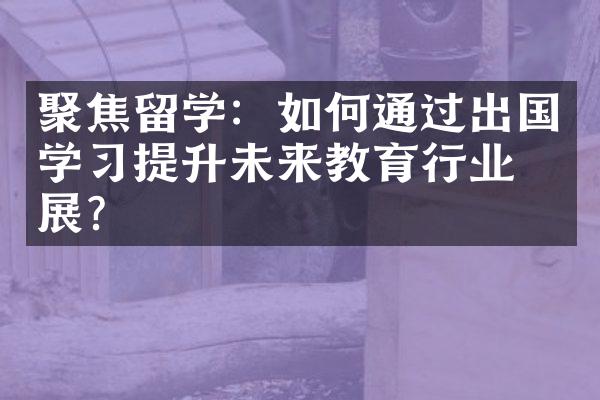 聚焦留学：如何通过出国学习提升未来教育行业展?